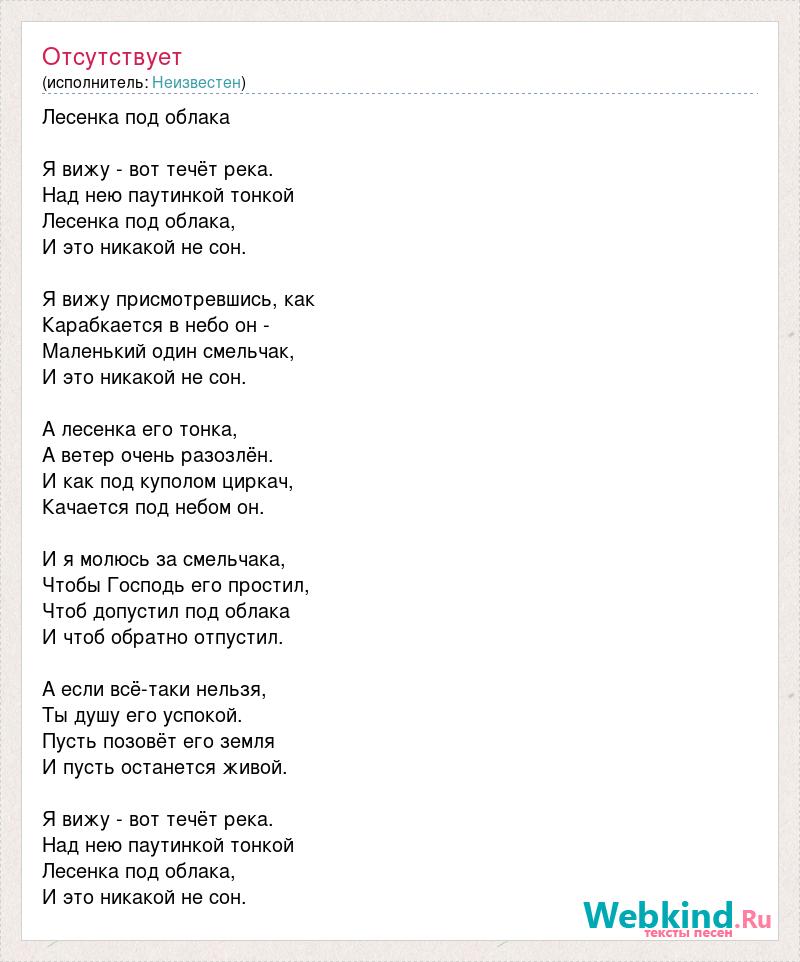 Отсутствует
(исполнитель: Неизвестен)

Лесенка под облака

Я вижу - вот течёт река.
Над нею паутинкой тонкой
Лесенка под облака,
И это никакой не сон.

Я вижу присмотревшись, как
Карабкается в небо он -
Маленький один смельчак,
И это никакой не сон.

А лесенка его тонка,
А ветер очень разозлён.
И как под куполом циркач,
Качается под небом он.

И я молюсь за смельчака,
Чтобы Господь его простил,
Чтоб допустил под облака
И чтоб обратно отпустил.

А если всё-таки нельзя,
Ты душу его успокой.
Пусть позовёт его земля
И пусть останется живой.

Я вижу - вот течёт река.
Над нею паутинкой тонкой
Лесенка под облака,
И это никакой не сон.

Webkind.Ru
тексты песен